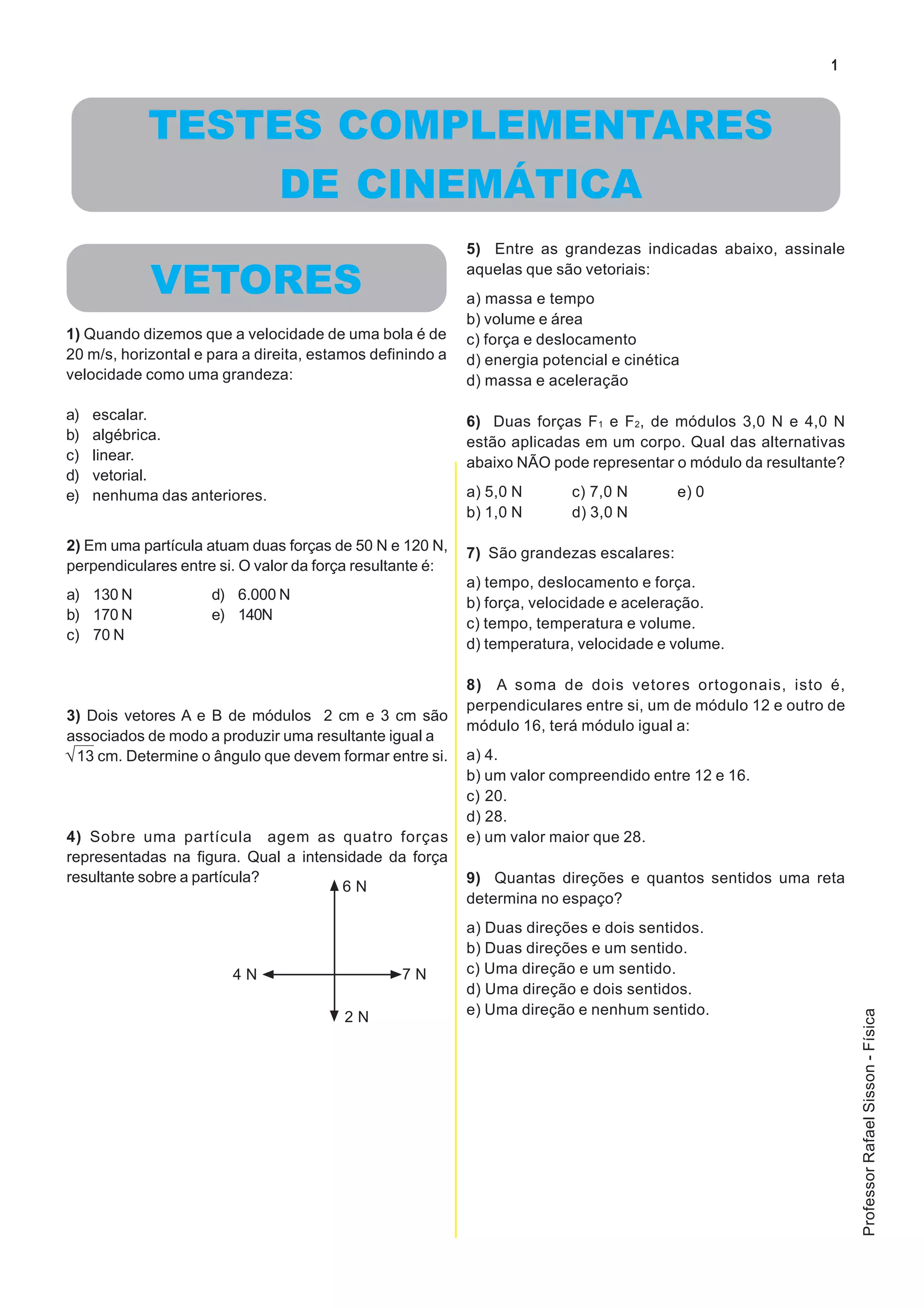 1

TESTES COMPLEMENTARES DE CINEMÁTICA

VETORES

1) Quando dizemos que a velocidade de uma bola é de 20 m/s, horizontal e para a direita, estamos definindo a velocidade como uma grandeza:

a) escalar.
b) algébrica.
c) linear.
d) vetorial.
e) nenhuma das anteriores.

2) Em uma partícula atuam duas forças de 50 N e 120 N, perpendiculares entre si. O valor da força resultante é:

a) 130 N
b) 170 N
c) 70 N
d) 6.000 N
e) 140N

3) Dois vetores A e B de módulos 2 cm e 3 cm são associados de modo a produzir uma resultante igual a $\sqrt{13}$ cm. Determine o ângulo que devem formar entre si.

4) Sobre uma partícula agem as quatro forças representadas na figura. Qual a intensidade da força resultante sobre a partícula?

6 N
4 N
7 N
2 N

5) Entre as grandezas indicadas abaixo, assinale aquelas que são vetoriais:

a) massa e tempo
b) volume e área
c) força e deslocamento
d) energia potencial e cinética
d) massa e aceleração

6) Duas forças $F_1$ e $F_2$, de módulos 3,0 N e 4,0 N estão aplicadas em um corpo. Qual das alternativas abaixo NÃO pode representar o módulo da resultante?

a) 5,0 N
b) 1,0 N
c) 7,0 N
d) 3,0 N
e) 0

7) São grandezas escalares:

a) tempo, deslocamento e força.
b) força, velocidade e aceleração.
c) tempo, temperatura e volume.
d) temperatura, velocidade e volume.

8) A soma de dois vetores ortogonais, isto é, perpendiculares entre si, um de módulo 12 e outro de módulo 16, terá módulo igual a:

a) 4.
b) um valor compreendido entre 12 e 16.
c) 20.
d) 28.
e) um valor maior que 28.

9) Quantas direções e quantos sentidos uma reta determina no espaço?

a) Duas direções e dois sentidos.
b) Duas direções e um sentido.
c) Uma direção e um sentido.
d) Uma direção e dois sentidos.
e) Uma direção e nenhum sentido.

Professor Rafael Sisson - Física